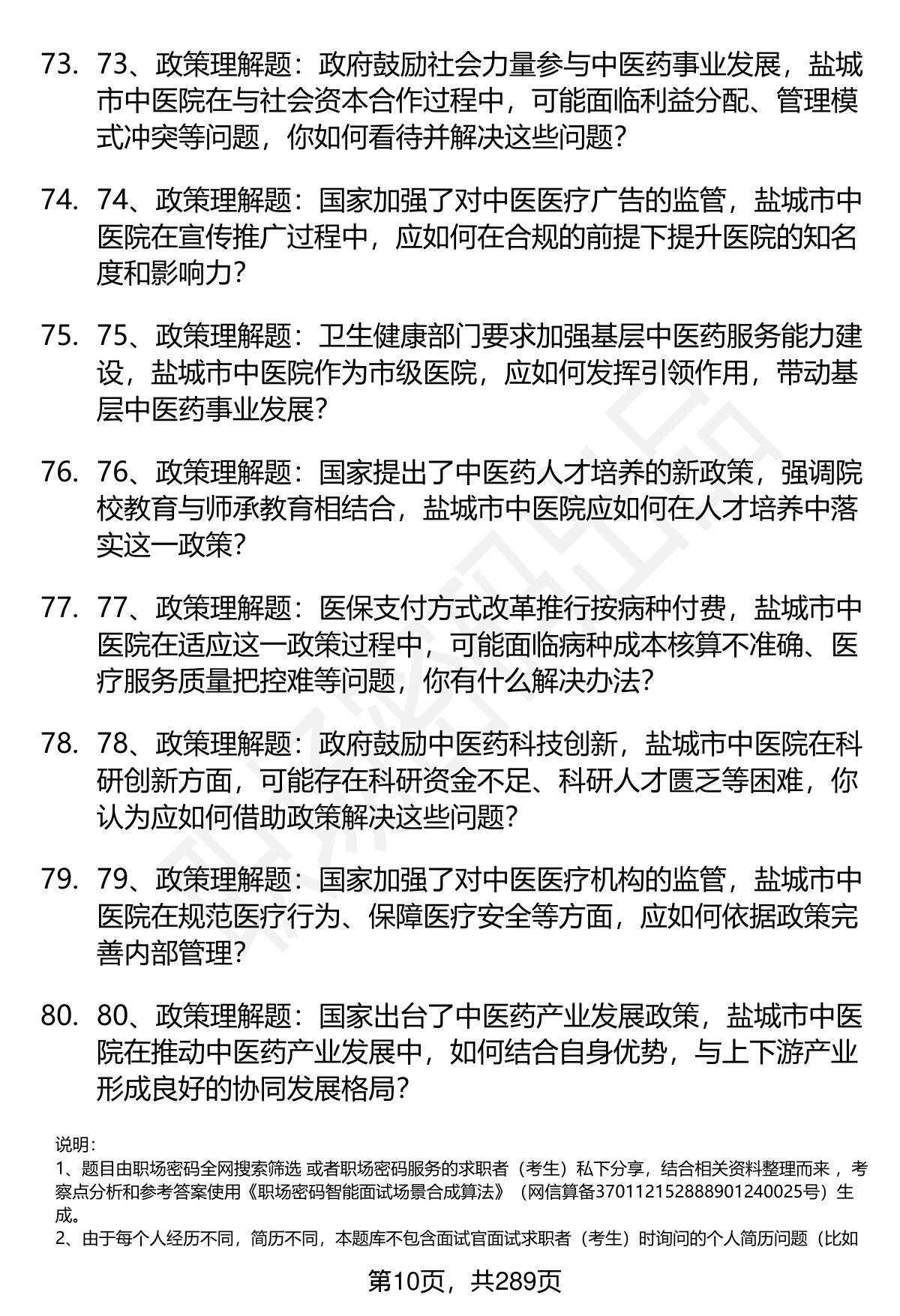 73. 73、政策理解题：政府鼓励社会力量参与中医药事业发展，盐城市中医院在与社会资本合作过程中，可能面临利益分配、管理模式冲突等问题，你如何看待并解决这些问题？

74. 74、政策理解题：国家加强了对中医医疗广告的监管，盐城市中医院在宣传推广过程中，应如何在合规的前提下提升医院的知名度和影响力？

75. 75、政策理解题：卫生健康部门要求加强基层中医药服务能力建设，盐城市中医院作为市级医院，应如何发挥引领作用，带动基层中医药事业发展？

76. 76、政策理解题：国家提出了中医药人才培养的新政策，强调院校教育与师承教育相结合，盐城市中医院应如何在人才培养中落实这一政策？

77. 77、政策理解题：医保支付方式改革推行按病种付费，盐城市中医院在适应这一政策过程中，可能面临病种成本核算不准确、医疗服务质量把控难等问题，你有什么解决办法？

78. 78、政策理解题：政府鼓励中医药科技创新，盐城市中医院在科研创新方面，可能存在科研资金不足、科研人才匮乏等困难，你认为应如何借助政策解决这些问题？

79. 79、政策理解题：国家加强了对中医医疗机构的监管，盐城市中医院在规范医疗行为、保障医疗安全等方面，应如何依据政策完善内部管理？

80. 80、政策理解题：国家出台了中医药产业发展政策，盐城市中医院在推动中医药产业发展中，如何结合自身优势，与上下游产业形成良好的协同发展格局？

说明：
1、题目由职场密码全网搜索筛选 或者职场密码服务的求职者（考生）私下分享，结合相关资料整理而来 ，考察点分析和参考答案使用《职场密码智能面试场景合成算法》（网信算备370112152888901240025号）生成。
2、由于每个人经历不同，简历不同，本题库不包含面试官面试求职者（考生）时询问的个人简历问题（比如

第10页，共289页